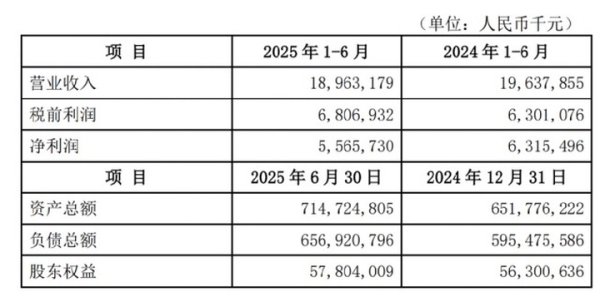 （单位：人民币千元）

| 项　目 | 2025 年 1-6 月 | 2024 年 1-6 月 |
|---|---|---|
| 营业收入 | 18，963，179 | 19，637，855 |
| 税前利润 | 6，806，932 | 6，301，076 |
| 净利润 | 5，565，730 | 6，315，496 |
| 项　目 | 2025 年 6 月 30 日 | 2024 年 12 月 31 日 |
| 资产总额 | 714，724，805 | 651，776，222 |
| 负债总额 | 656，920，796 | 595，475，586 |
| 股东权益 | 57，804，009 | 56，300，636 |